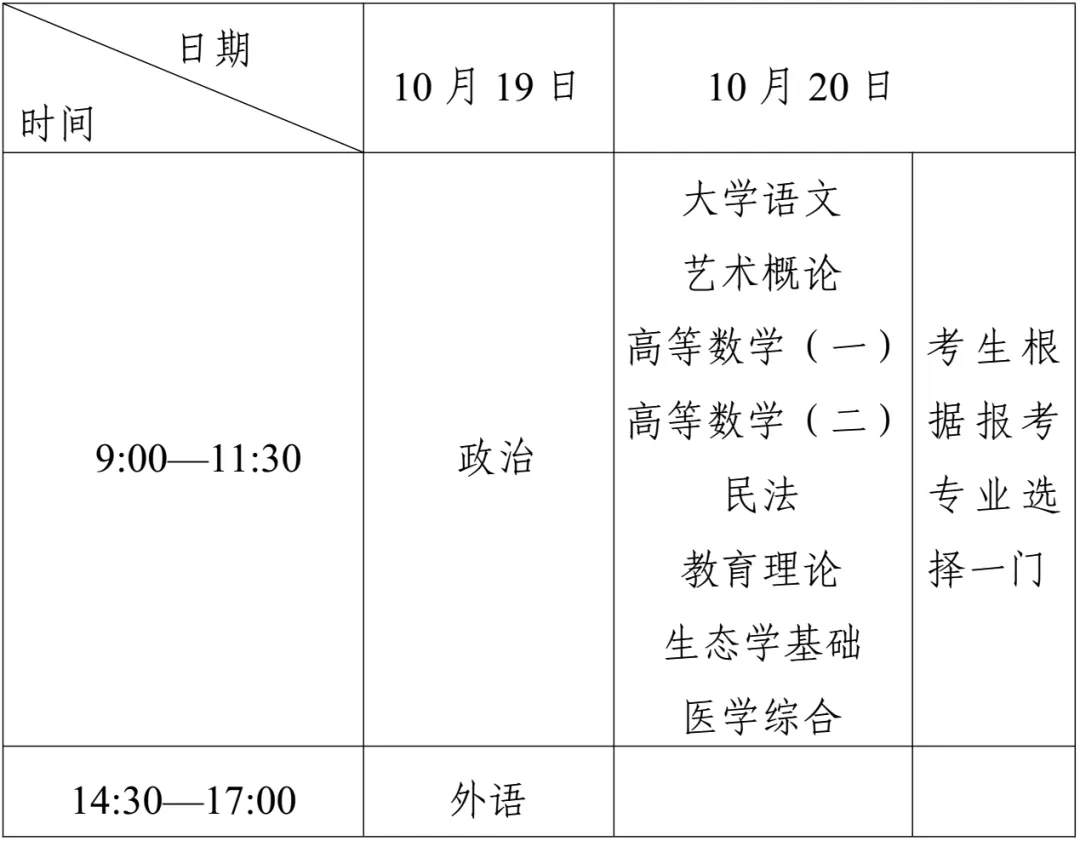 | 日期 时间 | 10月19日 | 10月20日 | |
|---|---|---|---|
| 9:00—11:30 | 政治 | 大学语文 艺术概论 高等数学（一） 高等数学（二） 民法 教育理论 生态学基础 医学综合 | 考生根据报考专业选择一门 |
| 14:30—17:00 | 外语 | | |